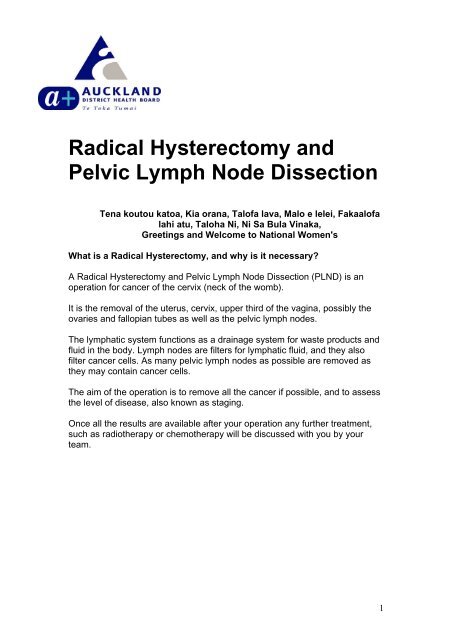 a+ AUCKLAND
DISTRICT HEALTH BOARD
Te Toka Tumai

Radical Hysterectomy and Pelvic Lymph Node Dissection

Tena koutou katoa, Kia orana, Talofa lava, Malo e lelei, Fakaalofa lahi atu, Taloha Ni, Ni Sa Bula Vinaka,
Greetings and Welcome to National Women's

What is a Radical Hysterectomy, and why is it necessary?

A Radical Hysterectomy and Pelvic Lymph Node Dissection (PLND) is an operation for cancer of the cervix (neck of the womb).

It is the removal of the uterus, cervix, upper third of the vagina, possibly the ovaries and fallopian tubes as well as the pelvic lymph nodes.

The lymphatic system functions as a drainage system for waste products and fluid in the body. Lymph nodes are filters for lymphatic fluid, and they also filter cancer cells. As many pelvic lymph nodes as possible are removed as they may contain cancer cells.

The aim of the operation is to remove all the cancer if possible, and to assess the level of disease, also known as staging.

Once all the results are available after your operation any further treatment, such as radiotherapy or chemotherapy will be discussed with you by your team.

1